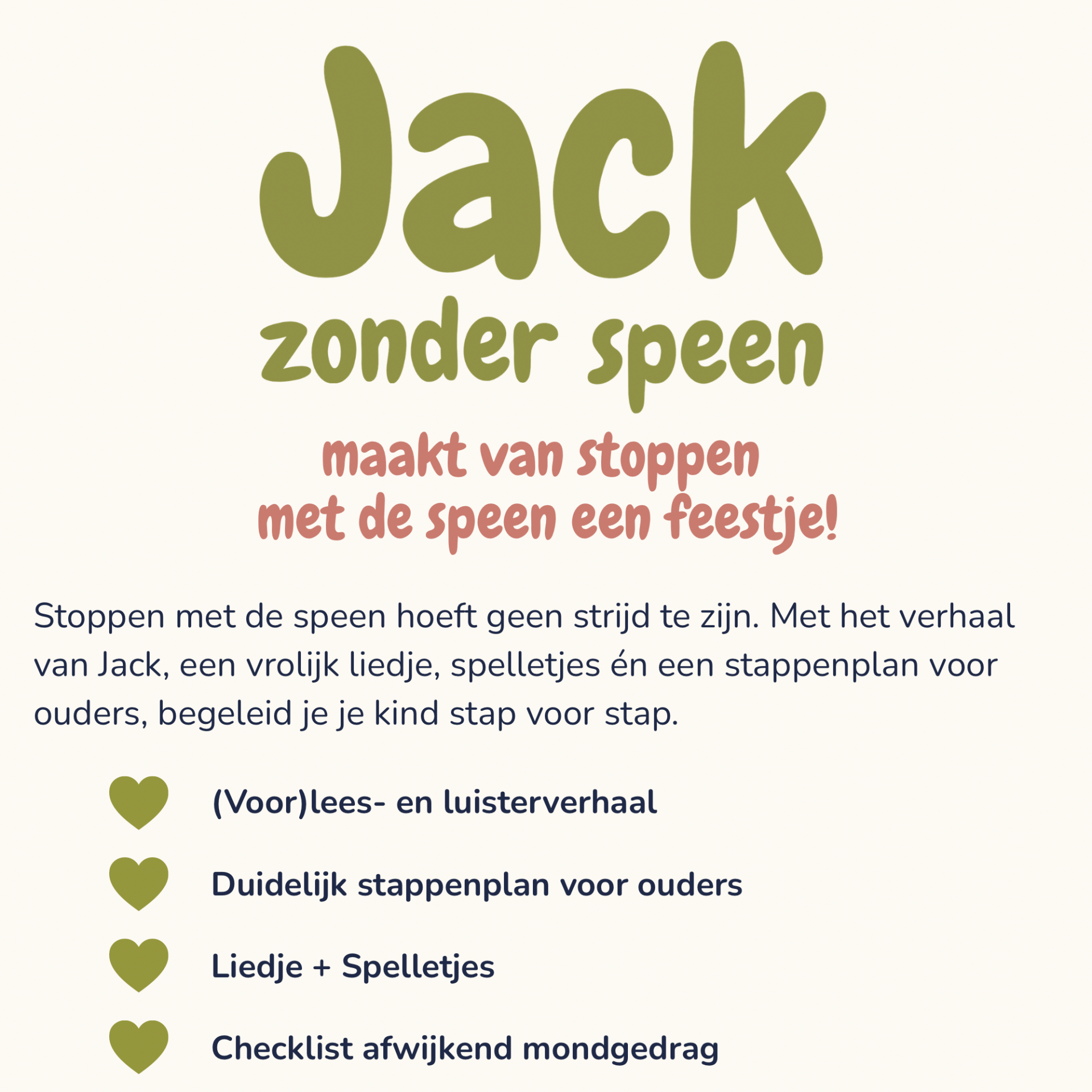 Jack
zonder speen

maakt van stoppen
met de speen een feestje!

Stoppen met de speen hoeft geen strijd te zijn. Met het verhaal van Jack, een vrolijk liedje, spelletjes én een stappenplan voor ouders, begeleid je je kind stap voor stap.

(Voor)lees- en luisterverhaal

Duidelijk stappenplan voor ouders

Liedje + Spelletjes

Checklist afwijkend mondgedrag